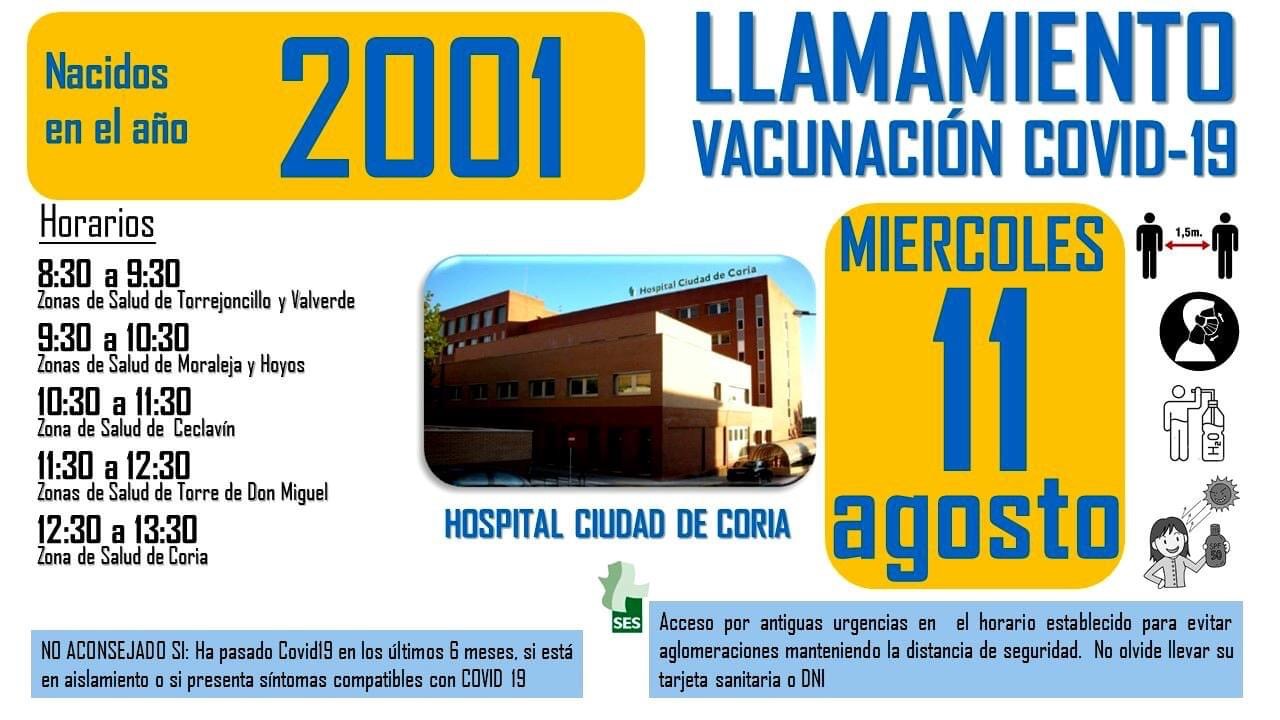 Nacidos en el año 2001

LLAMAMIENTO
VACUNACIÓN COVID-19

Horarios

8:30 a 9:30
Zonas de Salud de Torrejoncillo y Valverde

9:30 a 10:30
Zonas de Salud de Moraleja y Hoyos

10:30 a 11:30
Zona de Salud de Ceclavín

11:30 a 12:30
Zonas de Salud de Torre de Don Miguel

12:30 a 13:30
Zona de Salud de Coria

Hospital Ciudad de Coria

HOSPITAL CIUDAD DE CORIA

MIERCOLES
11
agosto

1,5m.

$H_2O$

50

SES

NO ACONSEJADO SI: Ha pasado Covid19 en los últimos 6 meses, si está en aislamiento o si presenta síntomas compatibles con COVID 19

Acceso por antiguas urgencias en el horario establecido para evitar aglomeraciones manteniendo la distancia de seguridad. No olvide llevar su tarjeta sanitaria o DNI